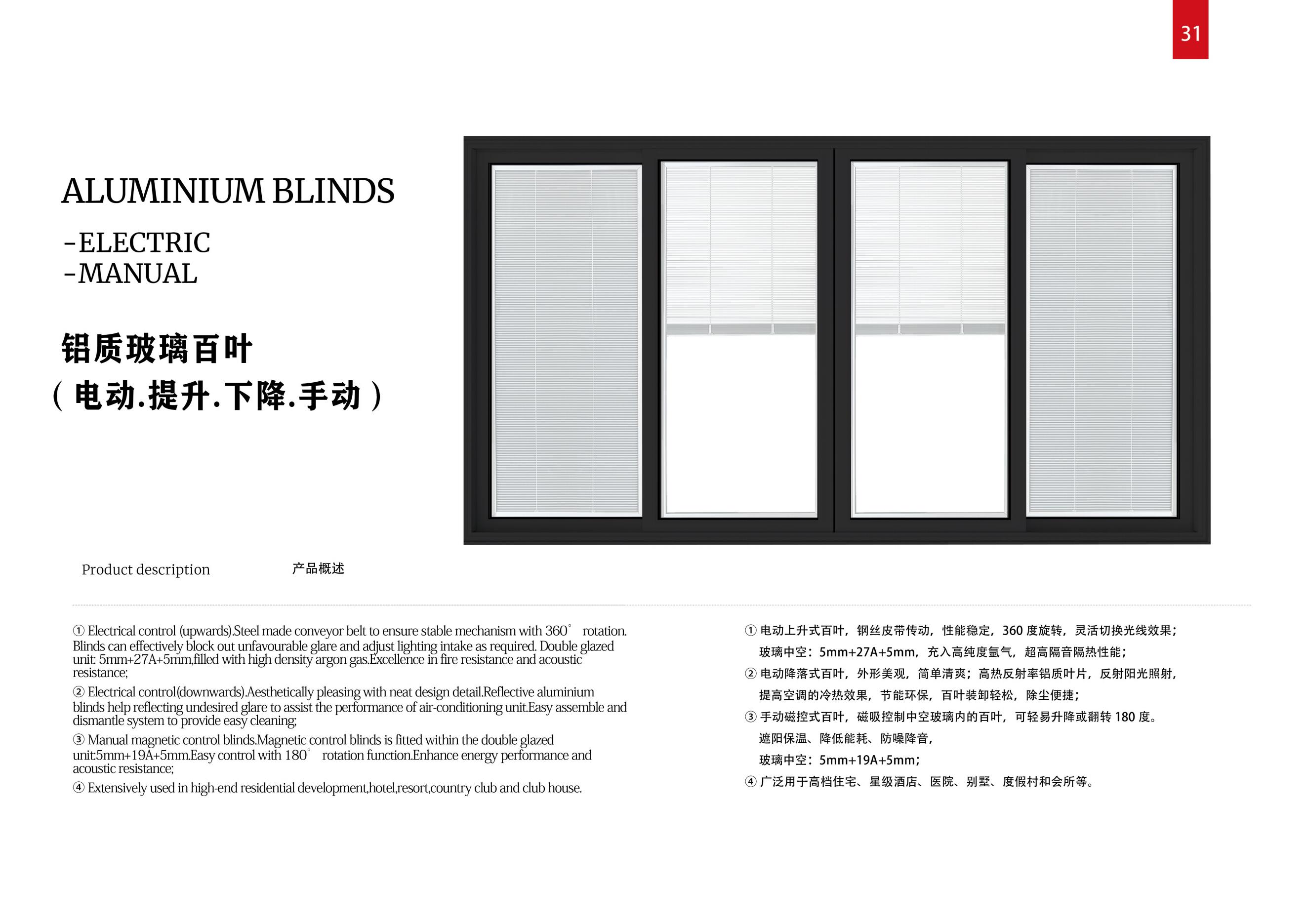 31

ALUMINIUM BLINDS

-ELECTRIC
-MANUAL

铝质玻璃百叶
（电动.提升.下降.手动）

Product description

产品概述

① Electrical control (upwards).Steel made conveyor belt to ensure stable mechanism with 360° rotation. Blinds can effectively block out unfavourable glare and adjust lighting intake as required. Double glazed unit: 5mm+27A+5mm,filled with high density argon gas.Excellence in fire resistance and acoustic resistance;

② Electrical control(downwards).Aesthetically pleasing with neat design detail.Reflective aluminium blinds help reflecting undesired glare to assist the performance of air-conditioning unit.Easy assemble and dismantle system to provide easy cleaning;

③ Manual magnetic control blinds.Magnetic control blinds is fitted within the double glazed unit:5mm+19A+5mm.Easy control with 180° rotation function.Enhance energy performance and acoustic resistance;

④ Extensively used in high-end residential development,hotel,resort,country club and club house.

① 电动上升式百叶，钢丝皮带传动，性能稳定，360 度旋转，灵活切换光线效果；
玻璃中空：5mm+27A+5mm，充入高纯度氩气，超高隔音隔热性能；

② 电动降落式百叶，外形美观，简单清爽；高热反射率铝质叶片，反射阳光照射，提高空调的冷热效果，节能环保，百叶装卸轻松，除尘便捷；

③ 手动磁控式百叶，磁吸控制中空玻璃内的百叶，可轻易升降或翻转 180 度。
遮阳保温、降低能耗、防噪降音，
玻璃中空：5mm+19A+5mm；

④ 广泛用于高档住宅、星级酒店、医院、别墅、度假村和会所等。